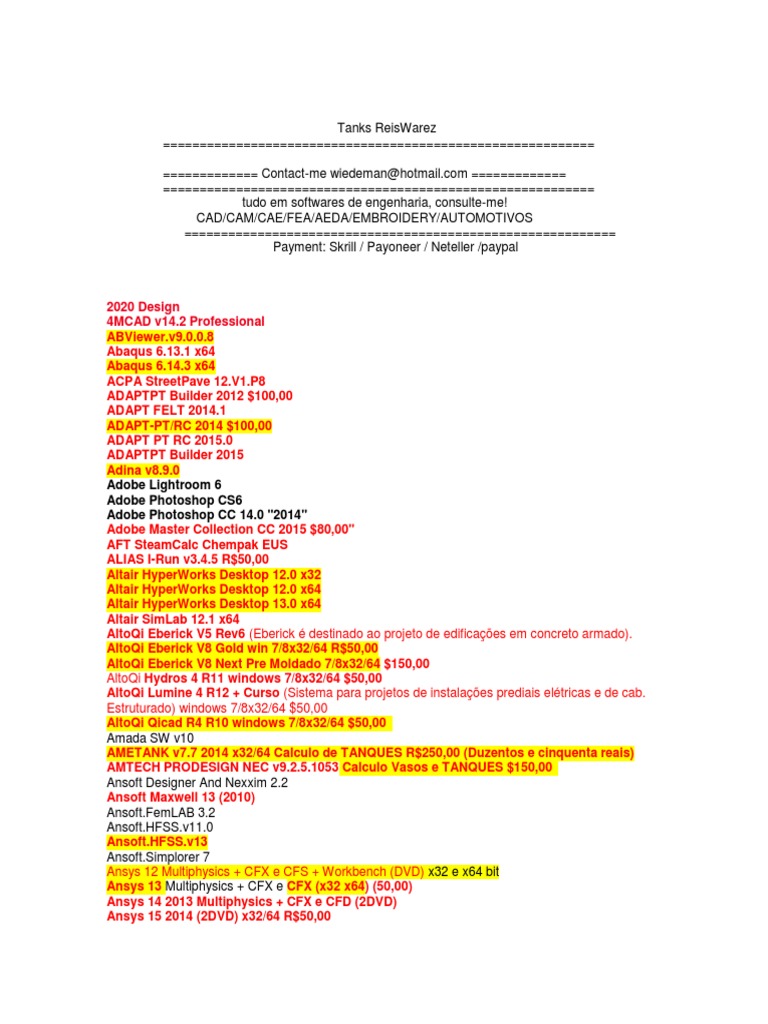 Tanks ReisWarez
============================================================

============= Contact-me wiedeman@hotmail.com =============
============================================================
tudo em softwares de engenharia, consulte-me!
CAD/CAM/CAE/FEA/AEDA/EMBROIDERY/AUTOMOTIVOS
============================================================
Payment: Skrill / Payoneer / Neteller /paypal

2020 Design
4MCAD v14.2 Professional
ABViewer.v9.0.0.8
Abaqus 6.13.1 x64
Abaqus 6.14.3 x64
ACPA StreetPave 12.V1.P8
ADAPTPT Builder 2012 $100,00
ADAPT FELT 2014.1
ADAPT-PT/RC 2014 $100,00
ADAPT PT RC 2015.0
ADAPTPT Builder 2015
Adina v8.9.0
Adobe Lightroom 6
Adobe Photoshop CS6
Adobe Photoshop CC 14.0 "2014"
Adobe Master Collection CC 2015 $80,00"
AFT SteamCalc Chempak EUS
ALIAS I-Run v3.4.5 R$50,00
Altair HyperWorks Desktop 12.0 x32
Altair HyperWorks Desktop 12.0 x64
Altair HyperWorks Desktop 13.0 x64
Altair SimLab 12.1 x64
AltoQi Eberick V5 Rev6 (Eberick é destinado ao projeto de edificações em concreto armado).
AltoQi Eberick V8 Gold win 7/8x32/64 R$50,00
AltoQi Eberick V8 Next Pre Moldado 7/8x32/64 $150,00
AltoQi Hydros 4 R11 windows 7/8x32/64 $50,00
AltoQi Lumine 4 R12 + Curso (Sistema para projetos de instalações prediais elétricas e de cab. Estruturado) windows 7/8x32/64 $50,00
AltoQi Qicad R4 R10 windows 7/8x32/64 $50,00
Amada SW v10
AMETANK v7.7 2014 x32/64 Calculo de TANQUES R$250,00 (Duzentos e cinquenta reais)
AMTECH PRODESIGN NEC v9.2.5.1053 Calculo Vasos e TANQUES $150,00
Ansoft Designer And Nexxim 2.2
Ansoft Maxwell 13 (2010)
Ansoft.FemLAB 3.2
Ansoft.HFSS.v11.0
Ansoft.HFSS.v13
Ansoft.Simplorer 7
Ansys 12 Multiphysics + CFX e CFS + Workbench (DVD) x32 e x64 bit
Ansys 13 Multiphysics + CFX e CFX (x32 x64) (50,00)
Ansys 14 2013 Multiphysics + CFX e CFD (2DVD)
Ansys 15 2014 (2DVD) x32/64 R$50,00